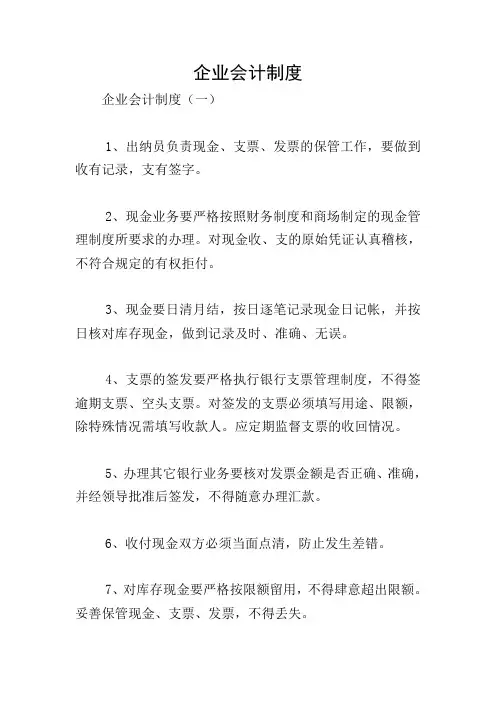 企业会计制度

企业会计制度（一）

1、出纳员负责现金、支票、发票的保管工作，要做到收有记录，支有签字。

2、现金业务要严格按照财务制度和商场制定的现金管理制度所要求的办理。对现金收、支的原始凭证认真稽核，不符合规定的有权拒付。

3、现金要日清月结，按日逐笔记录现金日记帐，并按日核对库存现金，做到记录及时、准确、无误。

4、支票的签发要严格执行银行支票管理制度，不得签逾期支票、空头支票。对签发的支票必须填写用途、限额，除特殊情况需填写收款人。应定期监督支票的收回情况。

5、办理其它银行业务要核对发票金额是否正确、准确，并经领导批准后签发，不得随意办理汇款。

6、收付现金双方必须当面点清，防止发生差错。

7、对库存现金要严格按限额留用，不得肆意超出限额。妥善保管现金、支票、发票，不得丢失。